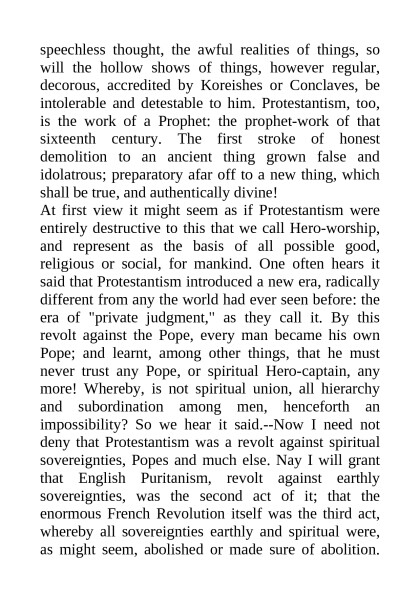 speechless thought, the awful realities of things, so will the hollow shows of things, however regular, decorous, accredited by Koreishes or Conclaves, be intolerable and detestable to him. Protestantism, too, is the work of a Prophet: the prophet-work of that sixteenth century. The first stroke of honest demolition to an ancient thing grown false and idolatrous; preparatory afar off to a new thing, which shall be true, and authentically divine!
At first view it might seem as if Protestantism were entirely destructive to this that we call Hero-worship, and represent as the basis of all possible good, religious or social, for mankind. One often hears it said that Protestantism introduced a new era, radically different from any the world had ever seen before: the era of "private judgment," as they call it. By this revolt against the Pope, every man became his own Pope; and learnt, among other things, that he must never trust any Pope, or spiritual Hero-captain, any more! Whereby, is not spiritual union, all hierarchy and subordination among men, henceforth an impossibility? So we hear it said.--Now I need not deny that Protestantism was a revolt against spiritual sovereignties, Popes and much else. Nay I will grant that English Puritanism, revolt against earthly sovereignties, was the second act of it; that the enormous French Revolution itself was the third act, whereby all sovereignties earthly and spiritual were, as might seem, abolished or made sure of abolition.